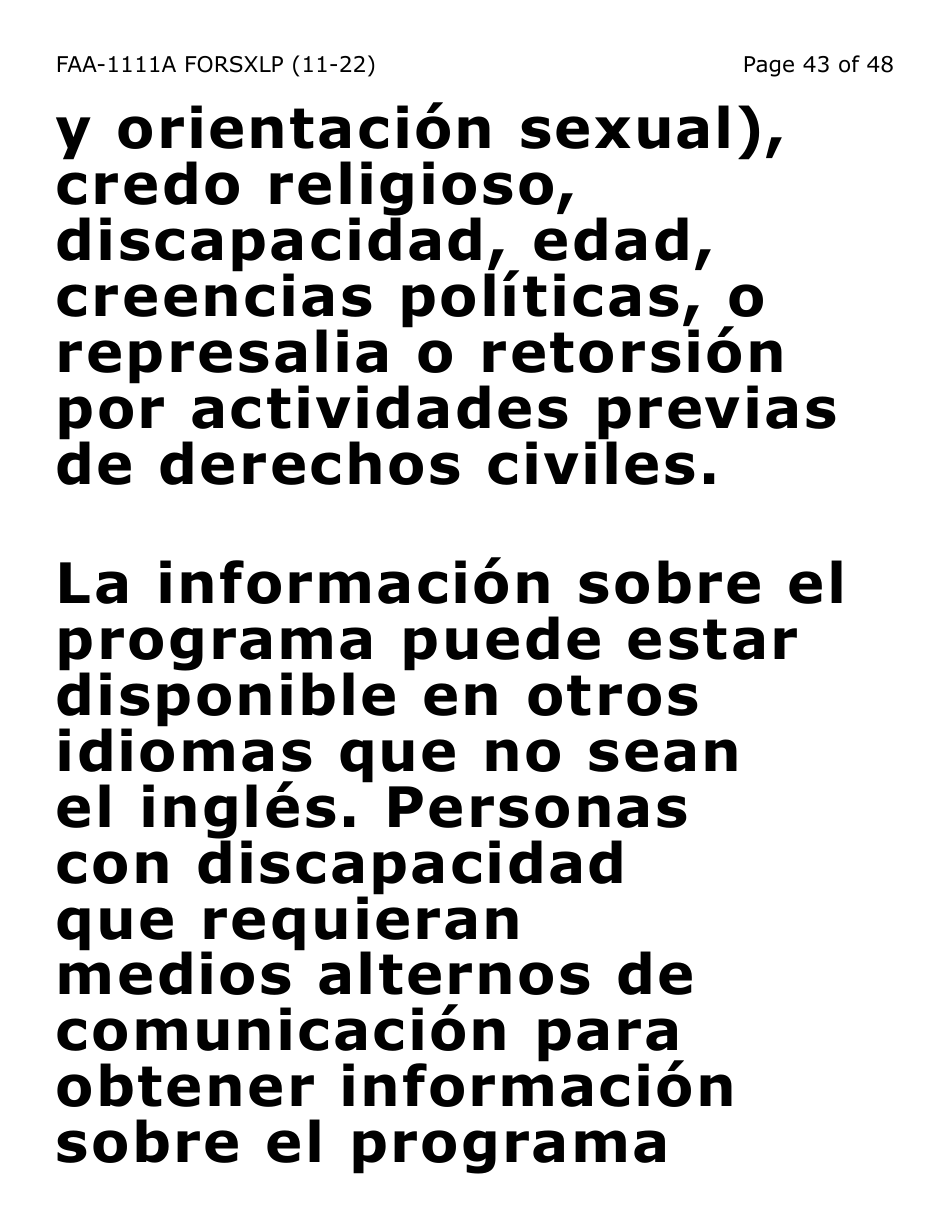 FAA-1111A FORSXLP (11-22)

Page 43 of 48

y orientación sexual), credo religioso, discapacidad, edad, creencias políticas, o represalia o retorsión por actividades previas de derechos civiles.

La información sobre el programa puede estar disponible en otros idiomas que no sean el inglés. Personas con discapacidad que requieran medios alternos de comunicación para obtener información sobre el programa